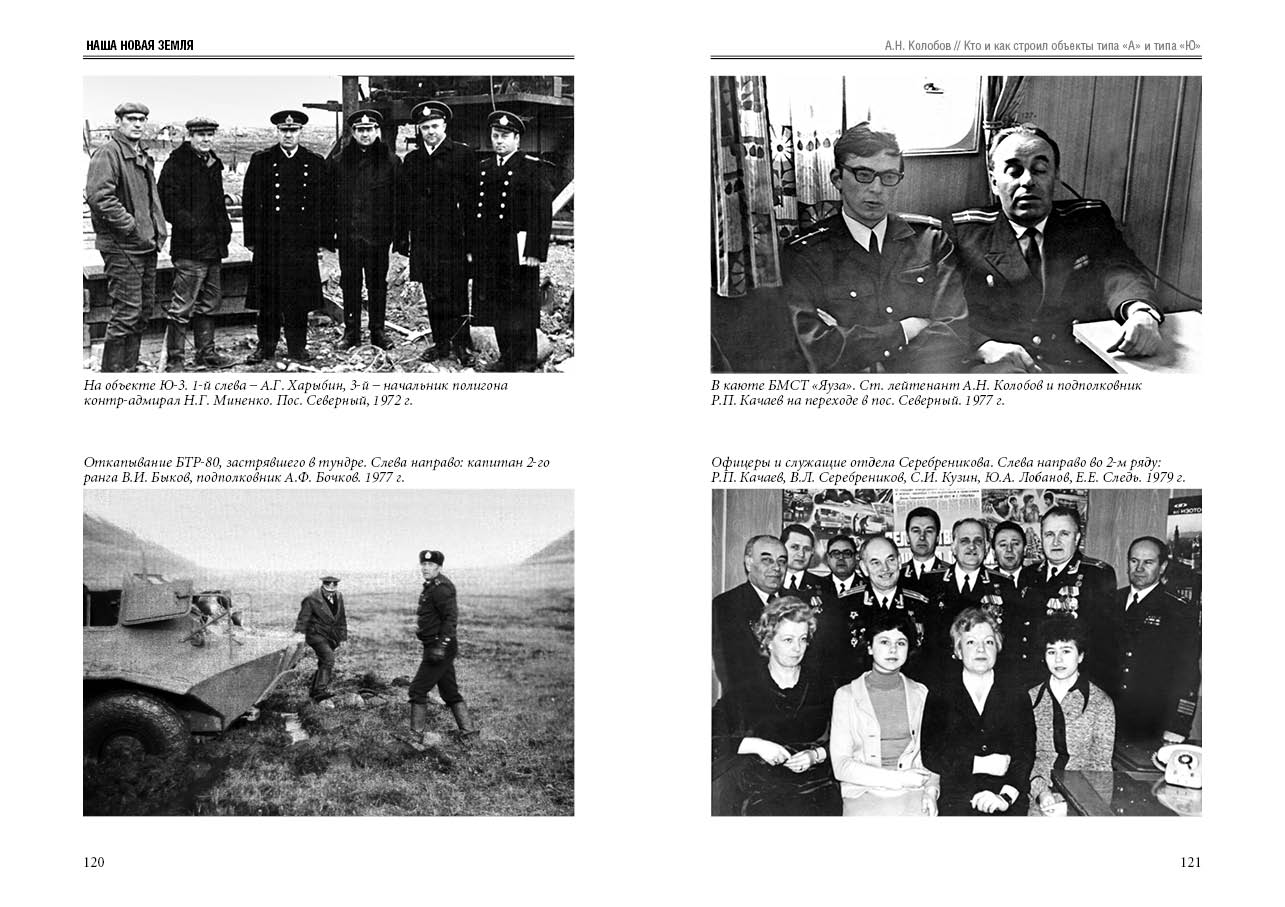 НАША НОВАЯ ЗЕМЛЯ

На объекте Ю-3. 1-й слева – А.Г. Харыбин, 3-й – начальник полигона контр-адмирал Н.Г. Миненко. Пос. Северный, 1972 г.

Откапывание БТР-80, застрявшего в тундре. Слева направо: капитан 2-го ранга В.И. Быков, подполковник А.Ф. Бочков. 1977 г.

120

А.Н. Колобов // Кто и как строил объекты типа «А» и типа «Ю»

В каюте БМСТ «Яуза». Ст. лейтенант А.Н. Колобов и подполковник Р.П. Качаев на переходе в пос. Северный. 1977 г.

Офицеры и служащие отдела Серебреникова. Слева направо во 2-м ряду: Р.П. Качаев, В.Л. Серебреников, С.И. Кузин, Ю.А. Лобанов, Е.Е. Следь. 1979 г.

121